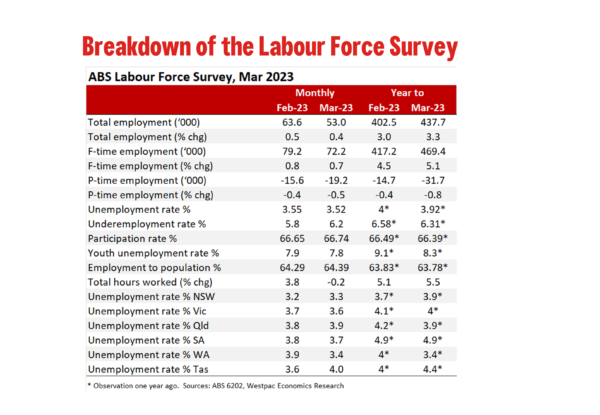 Breakdown of the Labour Force Survey

ABS Labour Force Survey, Mar 2023

| | Monthly | | Year to | |
|---|---|---|---|---|
| | Feb-23 | Mar-23 | Feb-23 | Mar-23 |
| Total employment ('000) | 63.6 | 53.0 | 402.5 | 437.7 |
| Total employment (% chg) | 0.5 | 0.4 | 3.0 | 3.3 |
| F-time employment ('000) | 79.2 | 72.2 | 417.2 | 469.4 |
| F-time employment (% chg) | 0.8 | 0.7 | 4.5 | 5.1 |
| P-time employment ('000) | -15.6 | -19.2 | -14.7 | -31.7 |
| P-time employment (% chg) | -0.4 | -0.5 | -0.4 | -0.8 |
| Unemployment rate % | 3.55 | 3.52 | 4* | 3.92* |
| Underemployment rate % | 5.8 | 6.2 | 6.58* | 6.31* |
| Participation rate % | 66.65 | 66.74 | 66.49* | 66.39* |
| Youth unemployment rate % | 7.9 | 7.8 | 9.1* | 8.3* |
| Employment to population % | 64.29 | 64.39 | 63.83* | 63.78* |
| Total hours worked (% chg) | 3.8 | -0.2 | 5.1 | 5.5 |
| Unemployment rate % NSW | 3.2 | 3.3 | 3.7* | 3.9* |
| Unemployment rate % Vic | 3.7 | 3.6 | 4.1* | 4* |
| Unemployment rate % Qld | 3.8 | 3.9 | 4.2* | 3.9* |
| Unemployment rate % SA | 3.8 | 3.7 | 4.9* | 4.9* |
| Unemployment rate % WA | 3.9 | 3.4 | 4* | 3.4* |
| Unemployment rate % Tas | 3.6 | 4.0 | 4* | 4.4* |

* Observation one year ago. Sources: ABS 6202, Westpac Economics Research